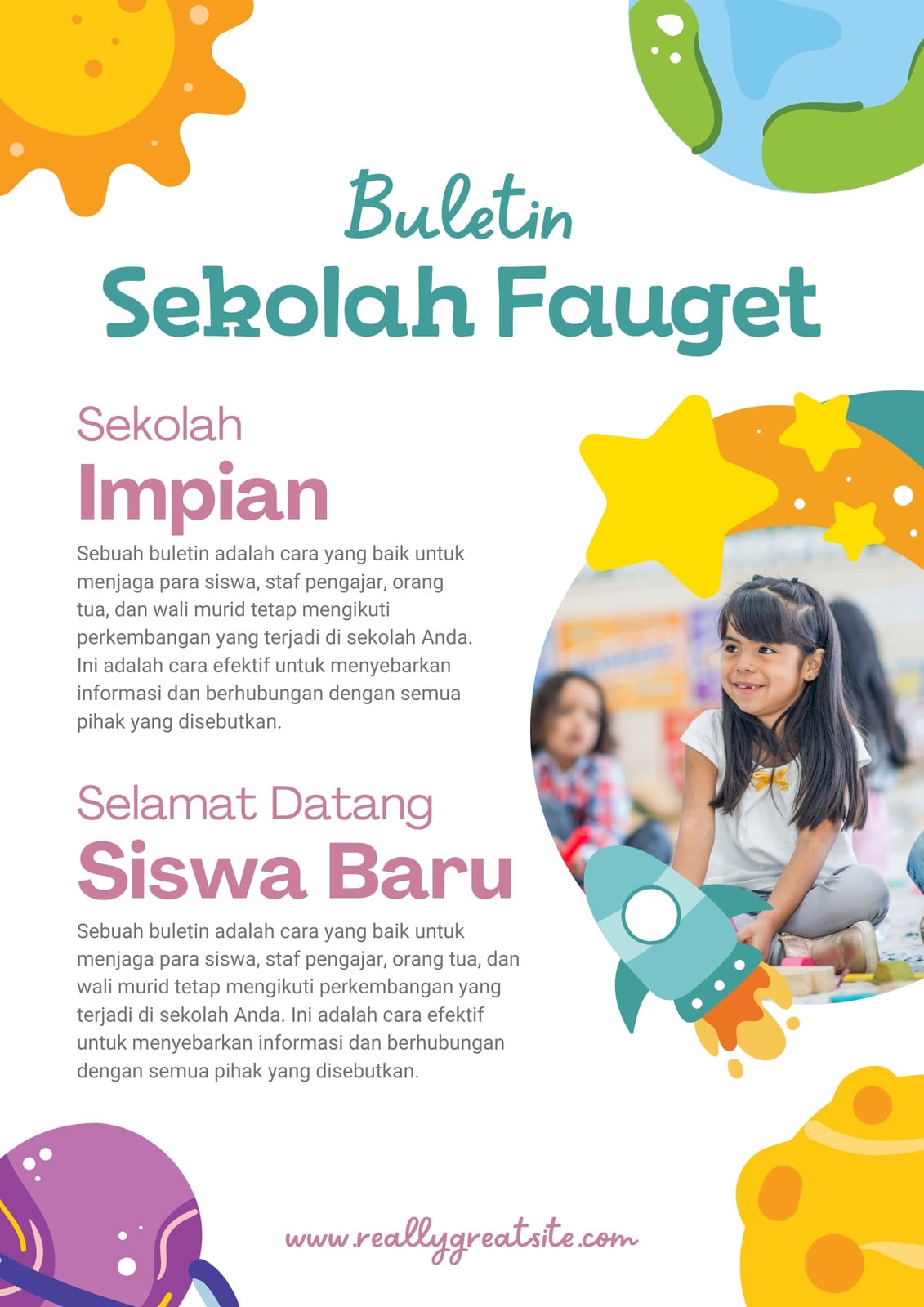 Buletin
Sekolah Fauget

Sekolah
Impian

Sebuah buletin adalah cara yang baik untuk menjaga para siswa, staf pengajar, orang tua, dan wali murid tetap mengikuti perkembangan yang terjadi di sekolah Anda. Ini adalah cara efektif untuk menyebarkan informasi dan berhubungan dengan semua pihak yang disebutkan.

Selamat Datang
Siswa Baru

Sebuah buletin adalah cara yang baik untuk menjaga para siswa, staf pengajar, orang tua, dan wali murid tetap mengikuti perkembangan yang terjadi di sekolah Anda. Ini adalah cara efektif untuk menyebarkan informasi dan berhubungan dengan semua pihak yang disebutkan.

www.reallygreatsite.com